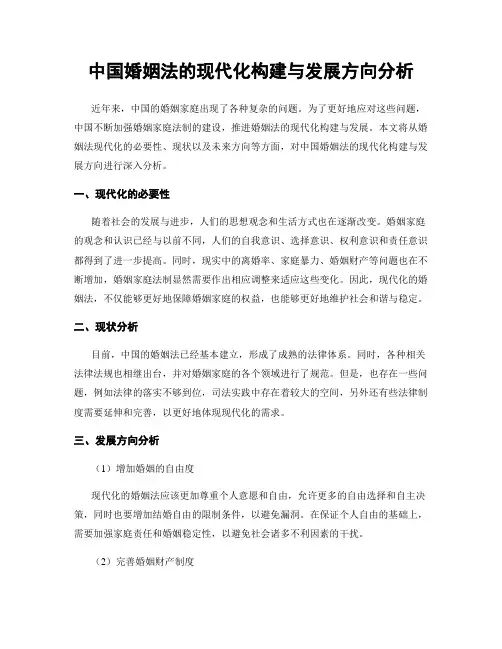 中国婚姻法的现代化构建与发展方向分析

近年来，中国的婚姻家庭出现了各种复杂的问题。为了更好地应对这些问题，中国不断加强婚姻家庭法制的建设，推进婚姻法的现代化构建与发展。本文将从婚姻法现代化的必要性、现状以及未来方向等方面，对中国婚姻法的现代化构建与发展方向进行深入分析。

一、现代化的必要性

随着社会的发展与进步，人们的思想观念和生活方式也在逐渐改变。婚姻家庭的观念和认识已经与以前不同，人们的自我意识、选择意识、权利意识和责任意识都得到了进一步提高。同时，现实中的离婚率、家庭暴力、婚姻财产等问题也在不断增加，婚姻家庭法制显然需要作出相应调整来适应这些变化。因此，现代化的婚姻法，不仅能够更好地保障婚姻家庭的权益，也能够更好地维护社会和谐与稳定。

二、现状分析

目前，中国的婚姻法已经基本建立，形成了成熟的法律体系。同时，各种相关法律法规也相继出台，并对婚姻家庭的各个领域进行了规范。但是，也存在一些问题，例如法律的落实不够到位，司法实践中存在着较大的空间，另外还有些法律制度需要延伸和完善，以更好地体现现代化的需求。

三、发展方向分析

（1）增加婚姻的自由度

现代化的婚姻法应该更加尊重个人意愿和自由，允许更多的自由选择和自主决策，同时也要增加结婚自由的限制条件，以避免漏洞。在保证个人自由的基础上，需要加强家庭责任和婚姻稳定性，以避免社会诸多不利因素的干扰。

（2）完善婚姻财产制度